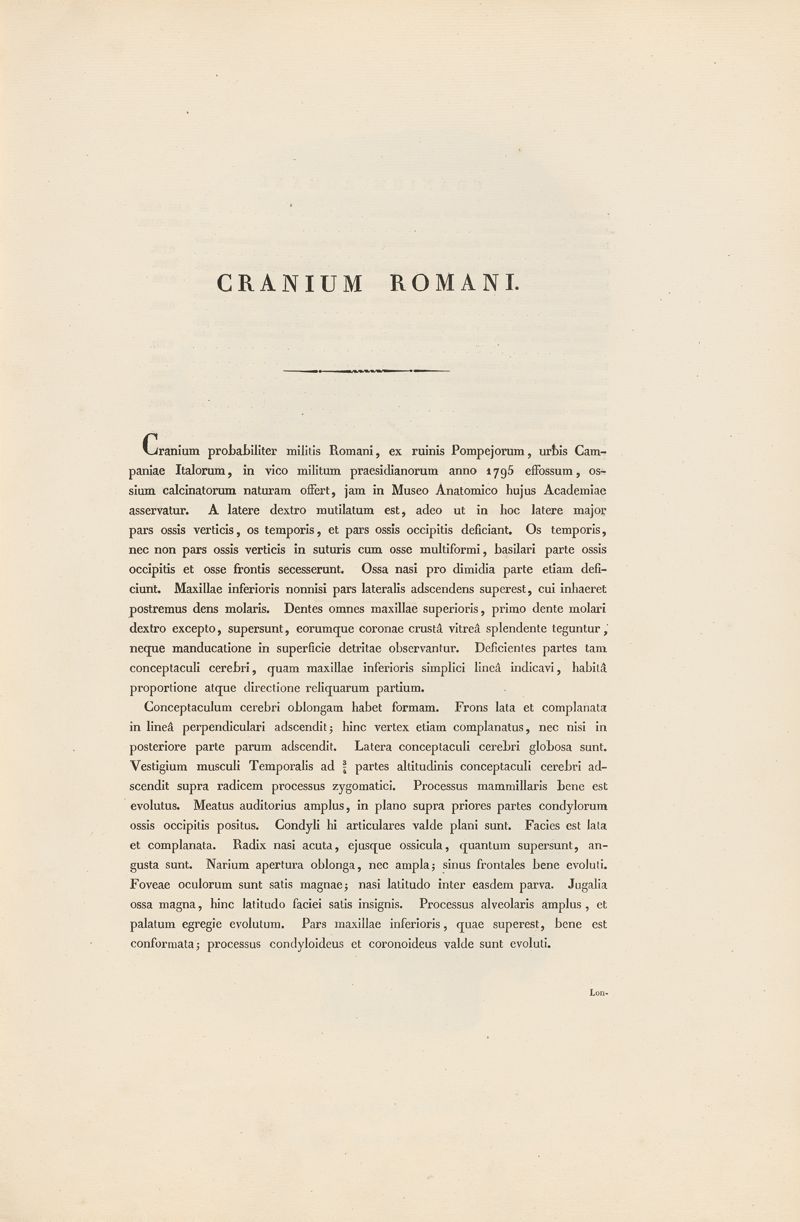 CRANIUM ROMANI.

Cranium probabiliter militis Romani, ex ruinis Pompejorum, urbis Campaniae Italorum, in vico militum praesidianorum anno 1795 effossum, ossium calcinatorum naturam offert, jam in Museo Anatomico hujus Academiae asservatur. A latere dextro mutilatum est, adeo ut in hoc latere major pars ossis verticis, os temporis, et pars ossis occipitis deficiant. Os temporis, nec non pars ossis verticis in suturis cum osse multiformi, basilari parte ossis occipitis et osse frontis secesserunt. Ossa nasi pro dimidia parte etiam deficiunt. Maxillae inferioris nonnisi pars lateralis adscendens superest, cui inhaeret postremus dens molaris. Dentes omnes maxillae superioris, primo dente molari dextro excepto, supersunt, eorumque coronae crustâ vitreâ splendente teguntur, neque manducatione in superficie detritae observantur. Deficientes partes tam conceptaculi cerebri, quam maxillae inferioris simplici lineâ indicavi, habitâ proportione atque directione reliquarum partium.

Conceptaculum cerebri oblongam habet formam. Frons lata et complanata in lineâ perpendiculari adscendit; hinc vertex etiam complanatus, nec nisi in posteriore parte parum adscendit. Latera conceptaculi cerebri globosa sunt. Vestigium musculi Temporalis ad $\frac{3}{4}$ partes altitudinis conceptaculi cerebri adscendit supra radicem processus zygomatici. Processus mammillaris bene est evolutus. Meatus auditorius amplus, in plano supra priores partes condylorum ossis occipitis positus. Condyli hi articulares valde plani sunt. Facies est lata et complanata. Radix nasi acuta, ejusque ossicula, quantum supersunt, angusta sunt. Narium apertura oblonga, nec ampla; sinus frontales bene evoluti. Foveae oculorum sunt satis magnae; nasi latitudo inter easdem parva. Jugalia ossa magna, hinc latitudo faciei satis insignis. Processus alveolaris amplus, et palatum egregie evolutum. Pars maxillae inferioris, quae superest, bene est conformata; processus condyloideus et coronoideus valde sunt evoluti.

Lon-